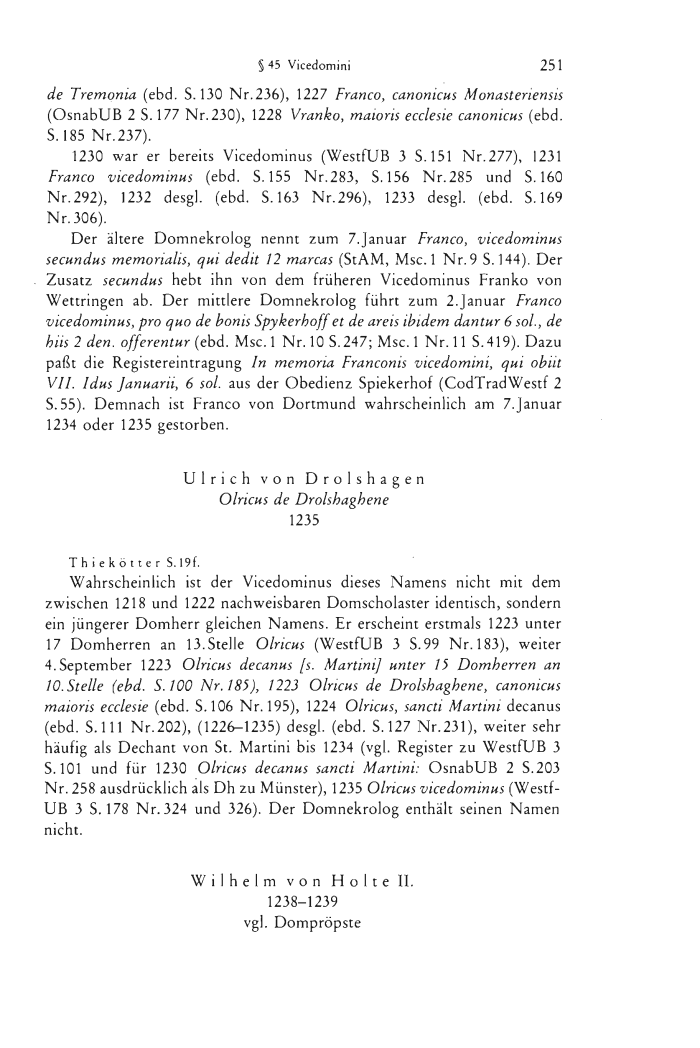 § 45 Vicedomini 251

de Tremonia (ebd. S. 130 Nr. 236), 1227 Franco, canonicus Monasteriensis (OsnabUB 2 S. 177 Nr. 230), 1228 Vranko, maioris ecclesie canonicus (ebd. S. 185 Nr. 237).

1230 war er bereits Vicedominus (WestfUB 3 S. 151 Nr. 277), 1231 Franco vicedominus (ebd. S. 155 Nr. 283, S. 156 Nr. 285 und S. 160 Nr. 292), 1232 desgl. (ebd. S. 163 Nr. 296), 1233 desgl. (ebd. S. 169 Nr. 306).

Der ältere Domnekrolog nennt zum 7. Januar Franco, vicedominus secundus memorialis, qui dedit 12 marcas (StAM, Msc. 1 Nr. 9 S. 144). Der Zusatz secundus hebt ihn von dem früheren Vicedominus Franko von Wettringen ab. Der mittlere Domnekrolog führt zum 2. Januar Franco vicedominus, pro quo de bonis Spykerhoff et de areis ibidem dantur 6 sol., de hiis 2 den. offerentur (ebd. Msc. 1 Nr. 10 S. 247; Msc. 1 Nr. 11 S. 419). Dazu paßt die Registereintragung In memoria Franconis vicedomini, qui obiit VII. Idus Januarii, 6 sol. aus der Obedienz Spiekerhof (CodTradWestf 2 S. 55). Demnach ist Franco von Dortmund wahrscheinlich am 7. Januar 1234 oder 1235 gestorben.

Ulrich von Drolshagen
Olricus de Drolshaghene
1235

Thiekötter S. 19f.

Wahrscheinlich ist der Vicedominus dieses Namens nicht mit dem zwischen 1218 und 1222 nachweisbaren Domscholaster identisch, sondern ein jüngerer Domherr gleichen Namens. Er erscheint erstmals 1223 unter 17 Domherren an 13. Stelle Olricus (WestfUB 3 S. 99 Nr. 183), weiter 4. September 1223 Olricus decanus [s. Martini] unter 15 Domherren an 10. Stelle (ebd. S. 100 Nr. 185), 1223 Olricus de Drolshaghene, canonicus maioris ecclesie (ebd. S. 106 Nr. 195), 1224 Olricus, sancti Martini decanus (ebd. S. 111 Nr. 202), (1226–1235) desgl. (ebd. S. 127 Nr. 231), weiter sehr häufig als Dechant von St. Martini bis 1234 (vgl. Register zu WestfUB 3 S. 101 und für 1230 Olricus decanus sancti Martini: OsnabUB 2 S. 203 Nr. 258 ausdrücklich als Dh zu Münster), 1235 Olricus vicedominus (WestfUB 3 S. 178 Nr. 324 und 326). Der Domnekrolog enthält seinen Namen nicht.

Wilhelm von Holte II.
1238–1239
vgl. Dompröpste